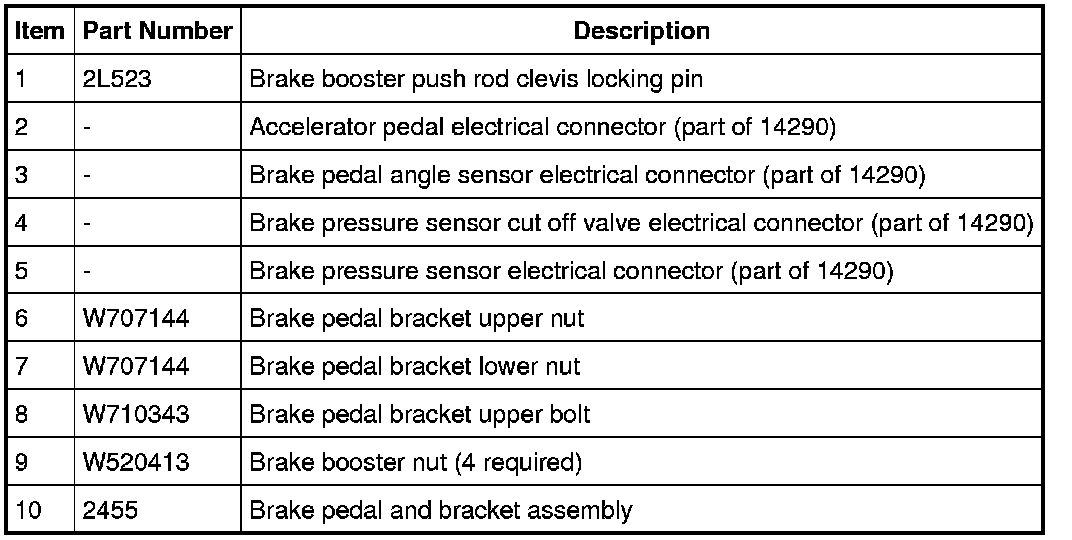 | Item | Part Number | Description |
|---|---|---|
| 1 | 2L523 | Brake booster push rod clevis locking pin |
| 2 | - | Accelerator pedal electrical connector (part of 14290) |
| 3 | - | Brake pedal angle sensor electrical connector (part of 14290) |
| 4 | - | Brake pressure sensor cut off valve electrical connector (part of 14290) |
| 5 | - | Brake pressure sensor electrical connector (part of 14290) |
| 6 | W707144 | Brake pedal bracket upper nut |
| 7 | W707144 | Brake pedal bracket lower nut |
| 8 | W710343 | Brake pedal bracket upper bolt |
| 9 | W520413 | Brake booster nut (4 required) |
| 10 | 2455 | Brake pedal and bracket assembly |